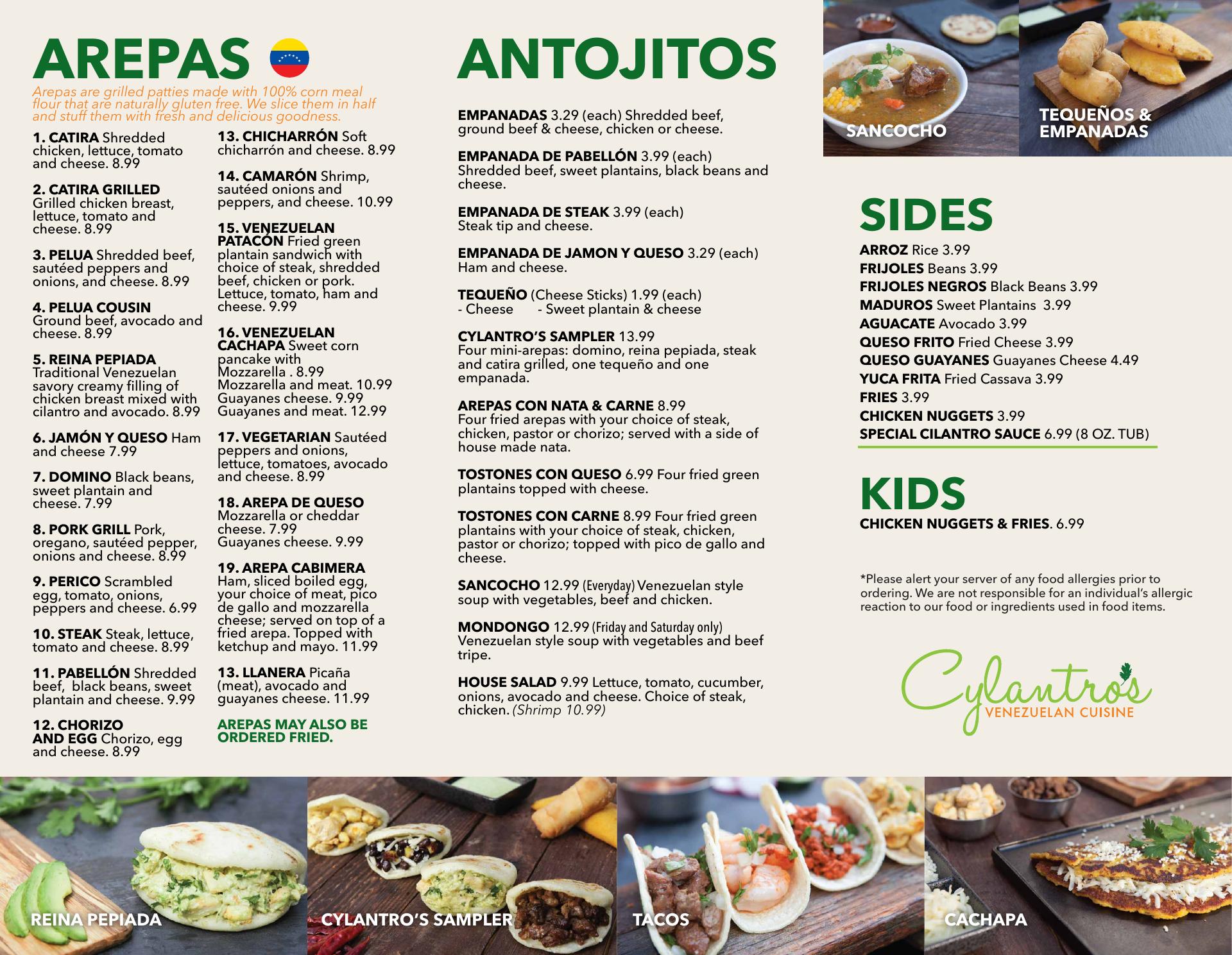 AREPAS

Arepas are grilled patties made with 100% corn meal flour that are naturally gluten free. We slice them in half and stuff them with fresh and delicious goodness.

1. CATIRA Shredded chicken, lettuce, tomato and cheese. 8.99

2. CATIRA GRILLED Grilled chicken breast, lettuce, tomato and cheese. 8.99

3. PELUA Shredded beef, sautéed peppers and onions, and cheese. 8.99

4. PELUA COUSIN Ground beef, avocado and cheese. 8.99

5. REINA PEPIADA Traditional Venezuelan savory creamy filling of chicken breast mixed with cilantro and avocado. 8.99

6. JAMÓN Y QUESO Ham and cheese 7.99

7. DOMINO Black beans, sweet plantain and cheese. 7.99

8. PORK GRILL Pork, oregano, sautéed pepper, onions and cheese. 8.99

9. PERICO Scrambled egg, tomato, onions, peppers and cheese. 6.99

10. STEAK Steak, lettuce, tomato and cheese. 8.99

11. PABELLÓN Shredded beef, black beans, sweet plantain and cheese. 9.99

12. CHORIZO AND EGG Chorizo, egg and cheese. 8.99

13. CHICHARRÓN Soft chicharrón and cheese. 8.99

14. CAMARÓN Shrimp, sautéed onions and peppers, and cheese. 10.99

15. VENEZUELAN PATACÓN Fried green plantain sandwich with choice of steak, shredded beef, chicken or pork. Lettuce, tomato, ham and cheese. 9.99

16. VENEZUELAN CACHAPA Sweet corn pancake with Mozzarella . 8.99
Mozzarella and meat. 10.99
Guayanes cheese. 9.99
Guayanes and meat. 12.99

17. VEGETARIAN Sautéed peppers and onions, lettuce, tomatoes, avocado and cheese. 8.99

18. AREPA DE QUESO Mozzarella or cheddar cheese. 7.99
Guayanes cheese. 9.99

19. AREPA CABIMERA Ham, sliced boiled egg, your choice of meat, pico de gallo and mozzarella cheese; served on top of a fried arepa. Topped with ketchup and mayo. 11.99

13. LLANERA Picaña (meat), avocado and guayanes cheese. 11.99

AREPAS MAY ALSO BE ORDERED FRIED.

ANTOJITOS

EMPANADAS 3.29 (each) Shredded beef, ground beef & cheese, chicken or cheese.

EMPANADA DE PABELLÓN 3.99 (each) Shredded beef, sweet plantains, black beans and cheese.

EMPANADA DE STEAK 3.99 (each) Steak tip and cheese.

EMPANADA DE JAMON Y QUESO 3.29 (each) Ham and cheese.

TEQUEÑO (Cheese Sticks) 1.99 (each)
- Cheese - Sweet plantain & cheese

CYLANTRO'S SAMPLER 13.99 Four mini-arepas: domino, reina pepiada, steak and catira grilled, one tequeño and one empanada.

AREPAS CON NATA & CARNE 8.99 Four fried arepas with your choice of steak, chicken, pastor or chorizo; served with a side of house made nata.

TOSTONES CON QUESO 6.99 Four fried green plantains topped with cheese.

TOSTONES CON CARNE 8.99 Four fried green plantains with your choice of steak, chicken, pastor or chorizo; topped with pico de gallo and cheese.

SANCOCHO 12.99 (Everyday) Venezuelan style soup with vegetables, beef and chicken.

MONDONGO 12.99 (Friday and Saturday only) Venezuelan style soup with vegetables and beef tripe.

HOUSE SALAD 9.99 Lettuce, tomato, cucumber, onions, avocado and cheese. Choice of steak, chicken. (Shrimp 10.99)

SANCOCHO

TEQUEÑOS & EMPANADAS

SIDES
ARROZ Rice 3.99
FRIJOLES Beans 3.99
FRIJOLES NEGROS Black Beans 3.99
MADUROS Sweet Plantains 3.99
AGUACATE Avocado 3.99
QUESO FRITO Fried Cheese 3.99
QUESO GUAYANES Guayanes Cheese 4.49
YUCA FRITA Fried Cassava 3.99
FRIES 3.99
CHICKEN NUGGETS 3.99
SPECIAL CILANTRO SAUCE 6.99 (8 OZ. TUB)

KIDS
CHICKEN NUGGETS & FRIES. 6.99

*Please alert your server of any food allergies prior to ordering. We are not responsible for an individual's allergic reaction to our food or ingredients used in food items.

Cylantro's
VENEZUELAN CUISINE

REINA PEPIADA

CYLANTRO'S SAMPLER

TACOS

CACHAPA